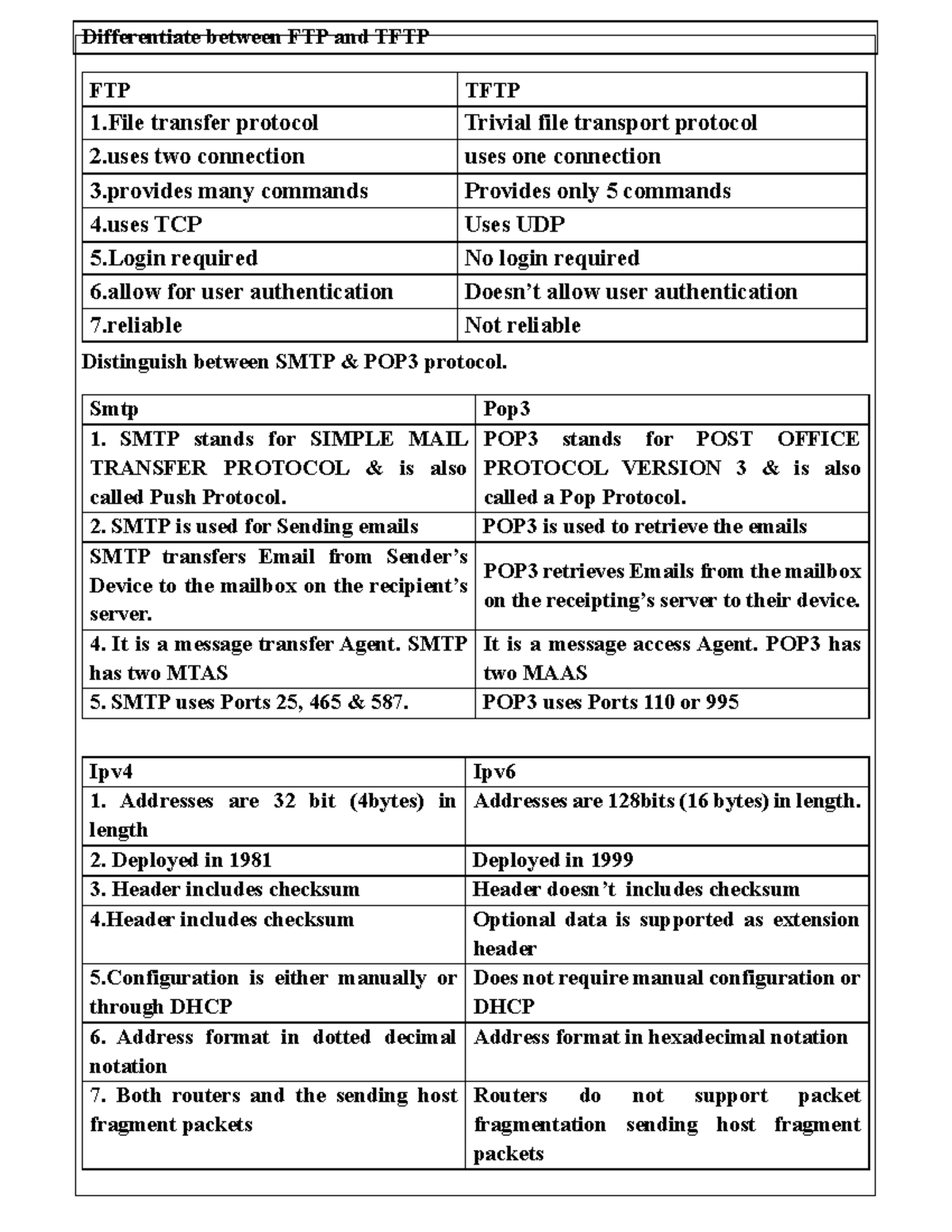 Differentiate between FTP and TFTP

| FTP | TFTP |
|---|---|
| 1.File transfer protocol | Trivial file transport protocol |
| 2.uses two connection | uses one connection |
| 3.provides many commands | Provides only 5 commands |
| 4.uses TCP | Uses UDP |
| 5.Login required | No login required |
| 6.allow for user authentication | Doesn't allow user authentication |
| 7.reliable | Not reliable |

Distinguish between SMTP & POP3 protocol.

| Smtp | Pop3 |
|---|---|
| 1. SMTP stands for SIMPLE MAIL TRANSFER PROTOCOL & is also called Push Protocol. | POP3 stands for POST OFFICE PROTOCOL VERSION 3 & is also called a Pop Protocol. |
| 2. SMTP is used for Sending emails | POP3 is used to retrieve the emails |
| SMTP transfers Email from Sender's Device to the mailbox on the recipient's server. | POP3 retrieves Emails from the mailbox on the receipting's server to their device. |
| 4. It is a message transfer Agent. SMTP has two MTAS | It is a message access Agent. POP3 has two MAAS |
| 5. SMTP uses Ports 25, 465 & 587. | POP3 uses Ports 110 or 995 |

| Ipv4 | Ipv6 |
|---|---|
| 1. Addresses are 32 bit (4bytes) in length | Addresses are 128bits (16 bytes) in length. |
| 2. Deployed in 1981 | Deployed in 1999 |
| 3. Header includes checksum | Header doesn't includes checksum |
| 4.Header includes checksum | Optional data is supported as extension header |
| 5.Configuration is either manually or through DHCP | Does not require manual configuration or DHCP |
| 6. Address format in dotted decimal notation | Address format in hexadecimal notation |
| 7. Both routers and the sending host fragment packets | Routers do not support packet fragmentation sending host fragment packets |